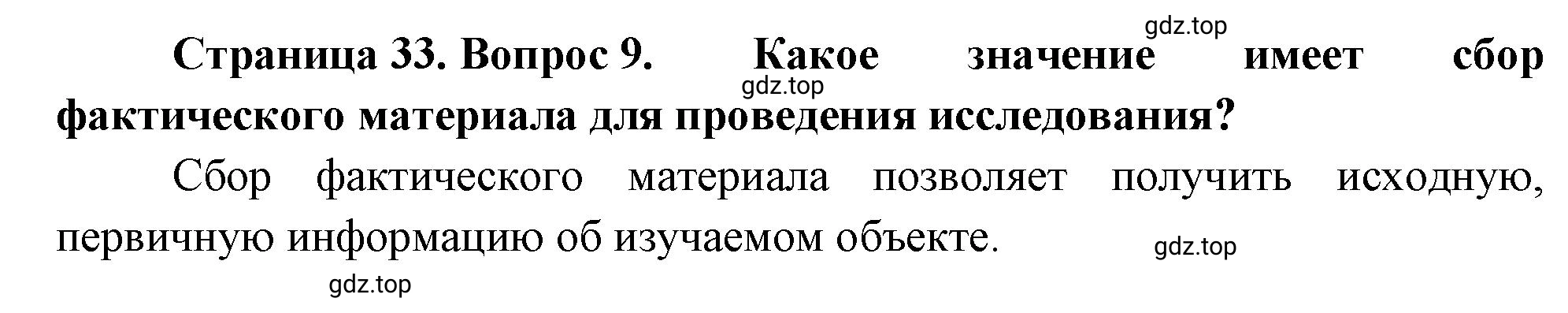 gdz.top

Страница 33. Вопрос 9. Какое значение имеет сбор фактического материала для проведения исследования?

gdz.top

Сбор фактического материала позволяет получить исходную, первичную информацию об изучаемом объекте.

gdz.top

gdz.top